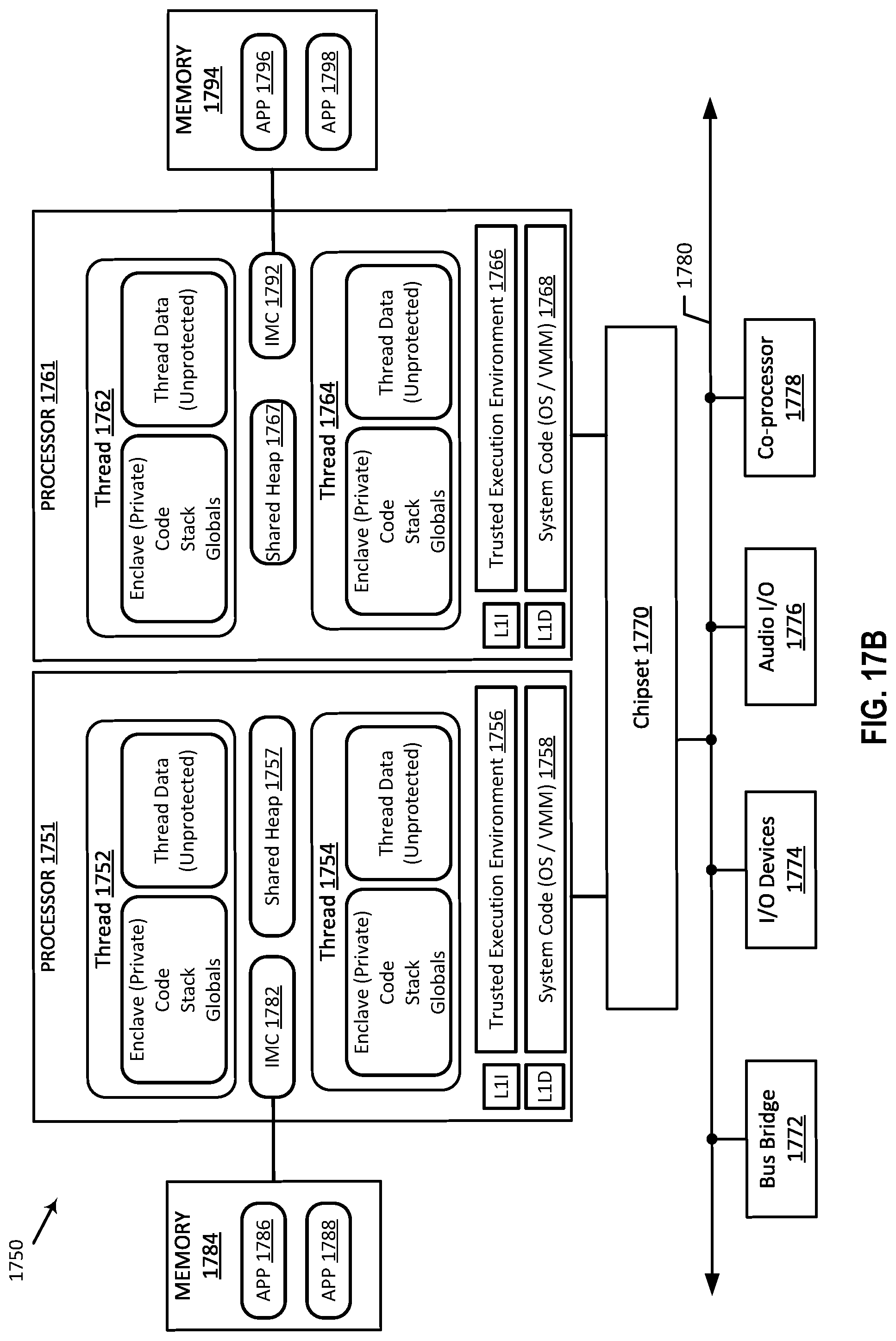 1750

MEMORY
1784
APP 1786
APP 1788

PROCESSOR 1751
Thread 1752
Enclave (Private)
Code
Stack
Globals
Thread Data
(Unprotected)
IMC 1782
Shared Heap 1757
Thread 1754
Enclave (Private)
Code
Stack
Globals
Thread Data
(Unprotected)
L1I
L1D
Trusted Execution Environment 1756
System Code (OS / VMM) 1758

PROCESSOR 1761
Thread 1762
Enclave (Private)
Code
Stack
Globals
Thread Data
(Unprotected)
Shared Heap 1767
IMC 1792
Thread 1764
Enclave (Private)
Code
Stack
Globals
Thread Data
(Unprotected)
L1I
L1D
Trusted Execution Environment 1766
System Code (OS / VMM) 1768

MEMORY
1794
APP 1796
APP 1798

Chipset 1770

1780

Bus Bridge
1772
I/O Devices
1774
Audio I/O
1776
Co-processor
1778

FIG. 17B